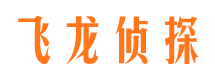 飞龙侦探